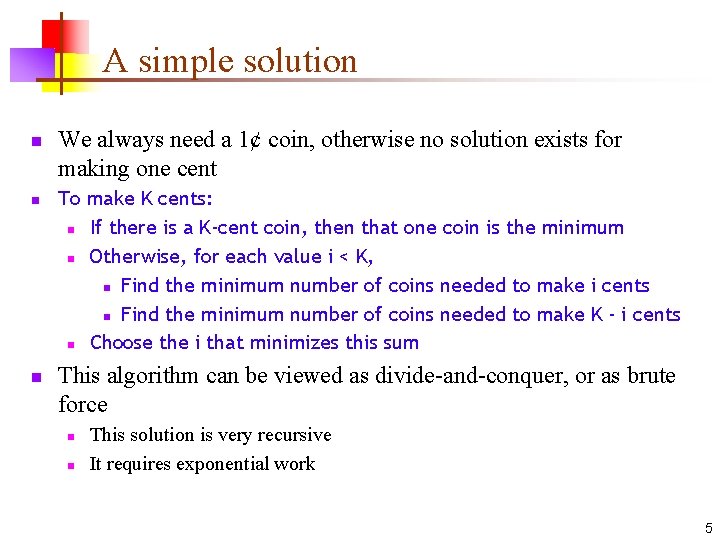 A simple solution

We always need a 1¢ coin, otherwise no solution exists for making one cent

To make K cents:

If there is a K-cent coin, then that one coin is the minimum

Otherwise, for each value i < K,

Find the minimum number of coins needed to make i cents

Find the minimum number of coins needed to make K - i cents

Choose the i that minimizes this sum

This algorithm can be viewed as divide-and-conquer, or as brute force

This solution is very recursive

It requires exponential work

5